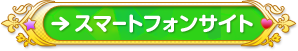 → スマートフォンサイト